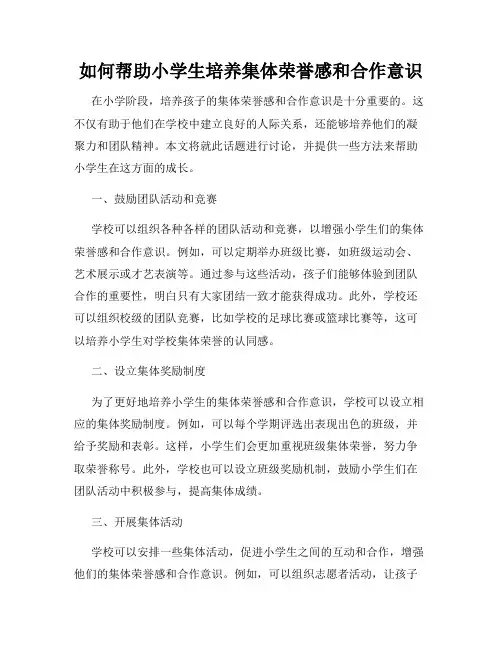 如何帮助小学生培养集体荣誉感和合作意识

在小学阶段，培养孩子的集体荣誉感和合作意识是十分重要的。这不仅有助于他们在学校中建立良好的人际关系，还能够培养他们的凝聚力和团队精神。本文将就此话题进行讨论，并提供一些方法来帮助小学生在这方面的成长。

一、鼓励团队活动和竞赛

学校可以组织各种各样的团队活动和竞赛，以增强小学生们的集体荣誉感和合作意识。例如，可以定期举办班级比赛，如班级运动会、艺术展示或才艺表演等。通过参与这些活动，孩子们能够体验到团队合作的重要性，明白只有大家团结一致才能获得成功。此外，学校还可以组织校级的团队竞赛，比如学校的足球比赛或篮球比赛等，这可以培养小学生对学校集体荣誉的认同感。

二、设立集体奖励制度

为了更好地培养小学生的集体荣誉感和合作意识，学校可以设立相应的集体奖励制度。例如，可以每个学期评选出表现出色的班级，并给予奖励和表彰。这样，小学生们会更加重视班级集体荣誉，努力争取荣誉称号。此外，学校也可以设立班级奖励机制，鼓励小学生们在团队活动中积极参与，提高集体成绩。

三、开展集体活动

学校可以安排一些集体活动，促进小学生之间的互动和合作，增强他们的集体荣誉感和合作意识。例如，可以组织志愿者活动，让孩子